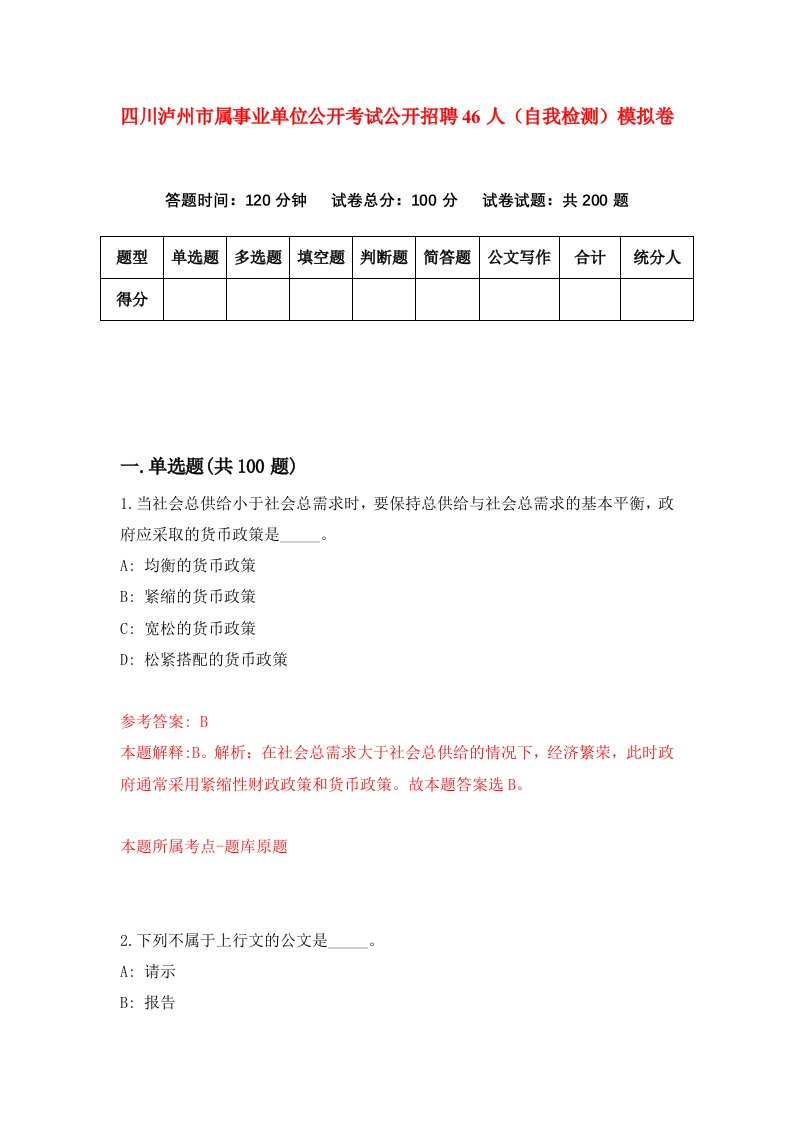 四川泸州市属事业单位公开考试公开招聘46人（自我检测）模拟卷

答题时间：120分钟　试卷总分：100分　试卷试题：共200题

| 题型 | 单选题 | 多选题 | 填空题 | 判断题 | 简答题 | 公文写作 | 合计 | 统分人 |
|---|---|---|---|---|---|---|---|---|
| 得分 |  |  |  |  |  |  |  |  |

一.单选题(共100题)

1.当社会总供给小于社会总需求时，要保持总供给与社会总需求的基本平衡，政府应采取的货币政策是_____。

A: 均衡的货币政策

B: 紧缩的货币政策

C: 宽松的货币政策

D: 松紧搭配的货币政策

参考答案: B

本题解释:B。解析：在社会总需求大于社会总供给的情况下，经济繁荣，此时政府通常采用紧缩性财政政策和货币政策。故本题答案选B。

本题所属考点-题库原题

2.下列不属于上行文的公文是_____。

A: 请示

B: 报告